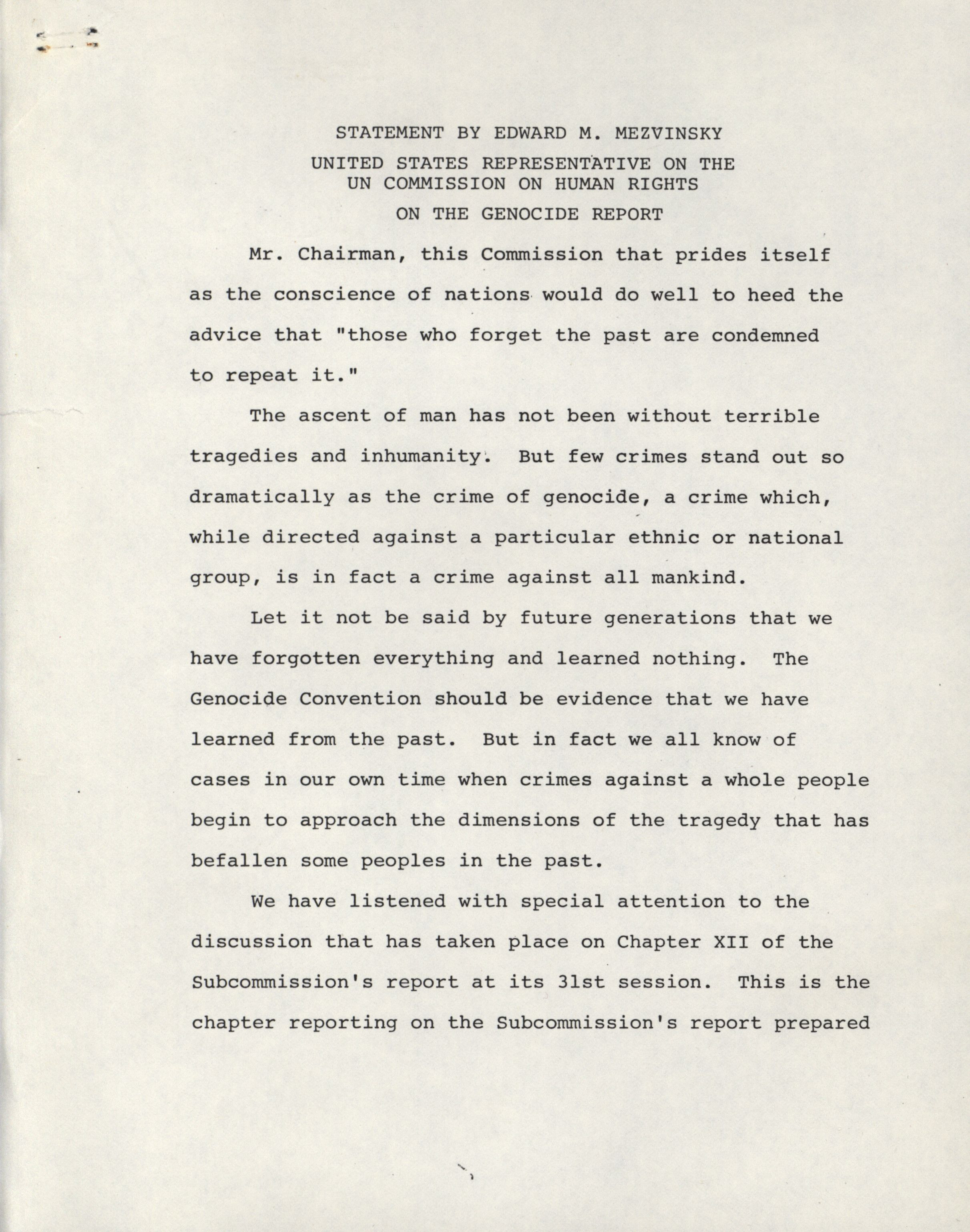 STATEMENT BY EDWARD M. MEZVINSKY

UNITED STATES REPRESENTATIVE ON THE UN COMMISSION ON HUMAN RIGHTS

ON THE GENOCIDE REPORT

Mr. Chairman, this Commission that prides itself as the conscience of nations would do well to heed the advice that "those who forget the past are condemned to repeat it."

The ascent of man has not been without terrible tragedies and inhumanity. But few crimes stand out so dramatically as the crime of genocide, a crime which, while directed against a particular ethnic or national group, is in fact a crime against all mankind.

Let it not be said by future generations that we have forgotten everything and learned nothing. The Genocide Convention should be evidence that we have learned from the past. But in fact we all know of cases in our own time when crimes against a whole people begin to approach the dimensions of the tragedy that has befallen some peoples in the past.

We have listened with special attention to the discussion that has taken place on Chapter XII of the Subcommission's report at its 31st session. This is the chapter reporting on the Subcommission's report prepared